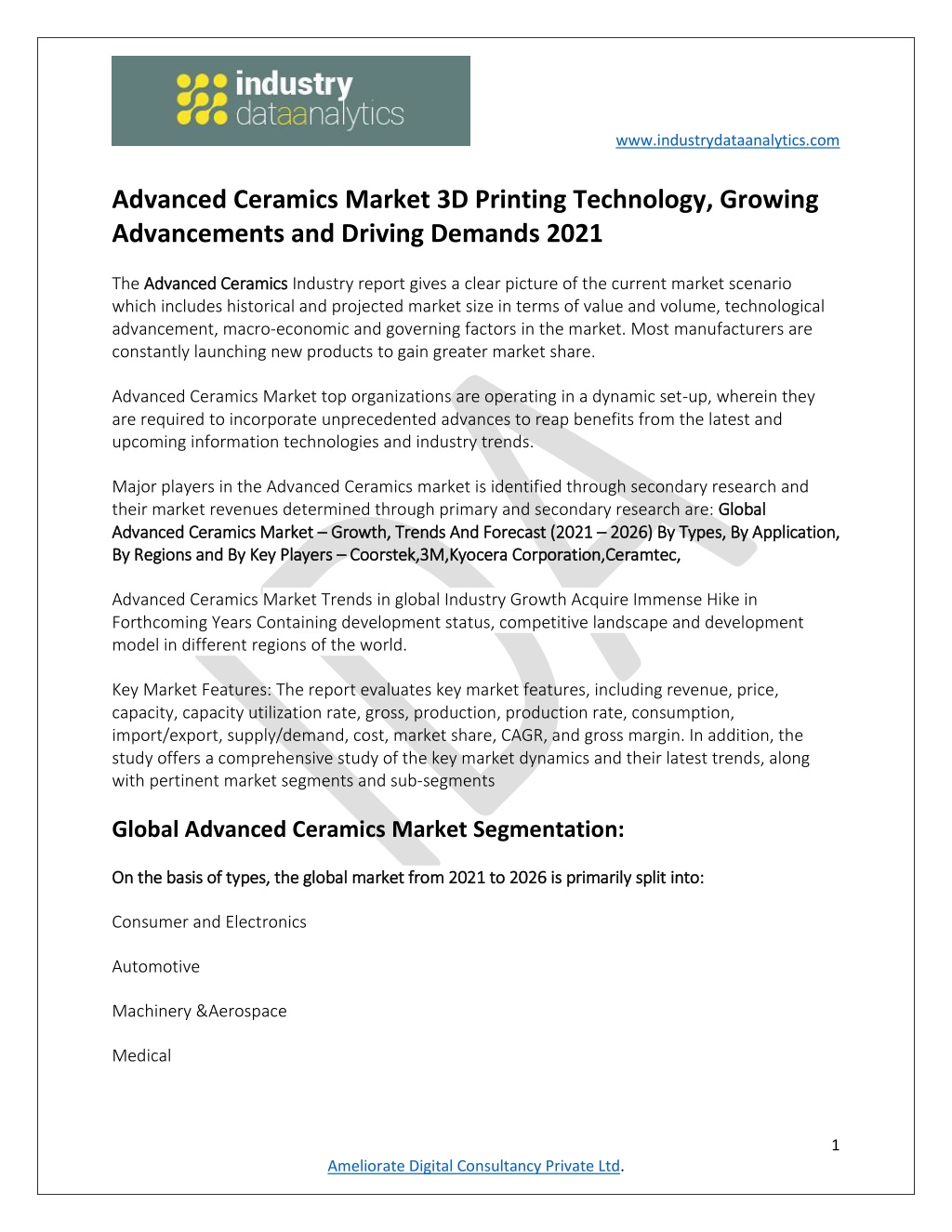 industry dataanalytics

www.industrydataanalytics.com

Advanced Ceramics Market 3D Printing Technology, Growing Advancements and Driving Demands 2021

The Advanced Ceramics Industry report gives a clear picture of the current market scenario which includes historical and projected market size in terms of value and volume, technological advancement, macro-economic and governing factors in the market. Most manufacturers are constantly launching new products to gain greater market share.

Advanced Ceramics Market top organizations are operating in a dynamic set-up, wherein they are required to incorporate unprecedented advances to reap benefits from the latest and upcoming information technologies and industry trends.

Major players in the Advanced Ceramics market is identified through secondary research and their market revenues determined through primary and secondary research are: Global Advanced Ceramics Market – Growth, Trends And Forecast (2021 – 2026) By Types, By Application, By Regions and By Key Players – Coorstek,3M,Kyocera Corporation,Ceramtec,

Advanced Ceramics Market Trends in global Industry Growth Acquire Immense Hike in Forthcoming Years Containing development status, competitive landscape and development model in different regions of the world.

Key Market Features: The report evaluates key market features, including revenue, price, capacity, capacity utilization rate, gross, production, production rate, consumption, import/export, supply/demand, cost, market share, CAGR, and gross margin. In addition, the study offers a comprehensive study of the key market dynamics and their latest trends, along with pertinent market segments and sub-segments

Global Advanced Ceramics Market Segmentation:

On the basis of types, the global market from 2021 to 2026 is primarily split into:

Consumer and Electronics

Automotive

Machinery &Aerospace

Medical

1

Ameliorate Digital Consultancy Private Ltd.